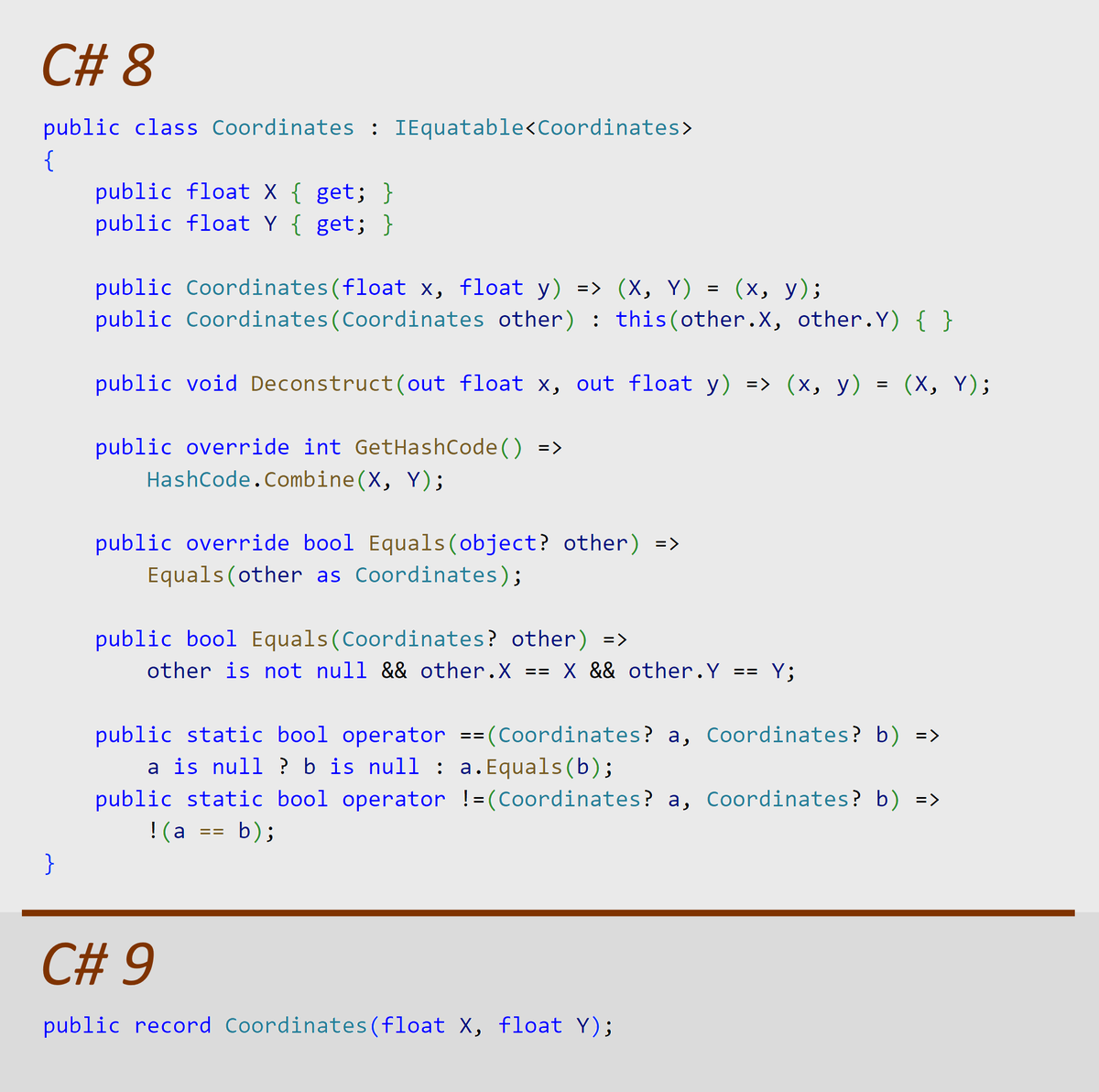 C# 8

public class Coordinates : IEquatable<Coordinates>
{
    public float X { get; }
    public float Y { get; }

    public Coordinates(float x, float y) => (X, Y) = (x, y);
    public Coordinates(Coordinates other) : this(other.X, other.Y) { }

    public void Deconstruct(out float x, out float y) => (x, y) = (X, Y);

    public override int GetHashCode() =>
        HashCode.Combine(X, Y);

    public override bool Equals(object? other) =>
        Equals(other as Coordinates);

    public bool Equals(Coordinates? other) =>
        other is not null && other.X == X && other.Y == Y;

    public static bool operator ==(Coordinates? a, Coordinates? b) =>
        a is null ? b is null : a.Equals(b);
    public static bool operator !=(Coordinates? a, Coordinates? b) =>
        !(a == b);
}

C# 9

public record Coordinates(float X, float Y);